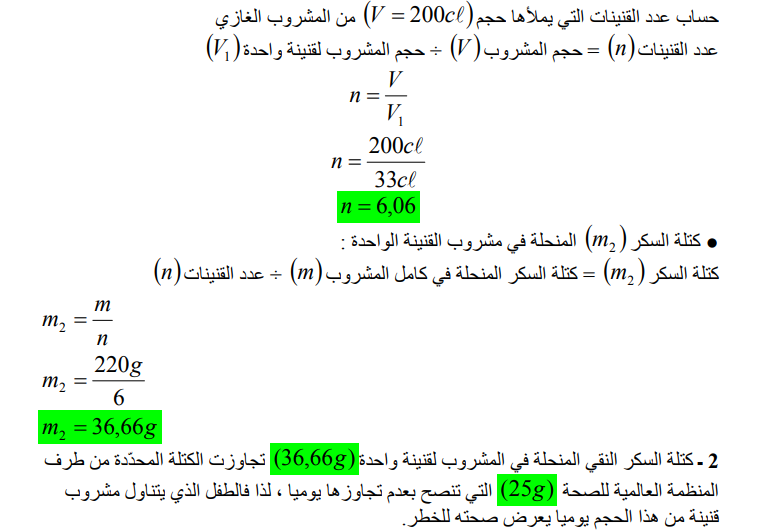 حساب عدد القنينات التي يملأها حجم $(V = 200c\ell)$ من المشروب الغازي

عدد القنينات $(n)$ = حجم المشروب $(V)$ ÷ حجم المشروب لقنينة واحدة $(V_1)$

$n = \frac{V}{V_1}$

$n = \frac{200c\ell}{33c\ell}$

$n = 6,06$

• كتلة السكر $(m_2)$ المنحلة في مشروب القنينة الواحدة :

كتلة السكر $(m_2)$ = كتلة السكر المنحلة في كامل المشروب $(m)$ ÷ عدد القنينات $(n)$

$m_2 = \frac{m}{n}$

$m_2 = \frac{220g}{6}$

$m_2 = 36,66g$

2 - كتلة السكر النقي المنحلة في المشروب لقنينة واحدة $(36,66g)$ تجاوزت الكتلة المحدّدة من طرف المنظمة العالمية للصحة $(25g)$ التي تنصح بعدم تجاوزها يوميا ، لذا فالطفل الذي يتناول مشروب قنينة من هذا الحجم يوميا يعرض صحته للخطر.